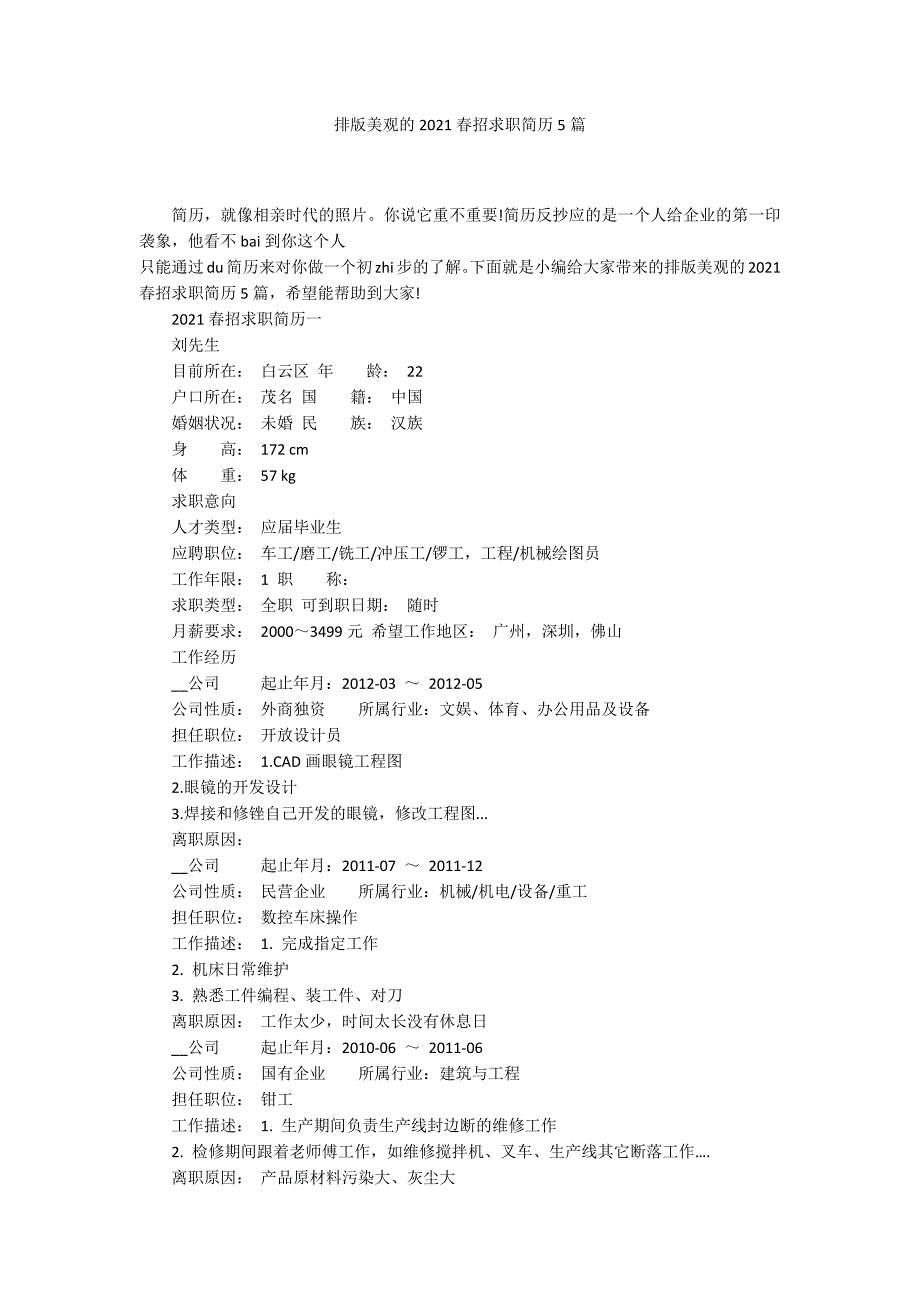 排版美观的 2021 春招求职简历 5 篇

简历，就像相亲时代的照片。你说它重不重要!简历反抄应的是一个人给企业的第一印袭象，他看不 bai 到你这个人
只能通过 du 简历来对你做一个初 zhi 步的了解。下面就是小编给大家带来的排版美观的 2021 春招求职简历 5 篇，希望能帮助到大家!

2021 春招求职简历一
刘先生
目前所在： 白云区 年 龄： 22
户口所在： 茂名 国 籍： 中国
婚姻状况： 未婚 民 族： 汉族
身 高： 172 cm
体 重： 57 kg
求职意向
人才类型： 应届毕业生
应聘职位： 车工/磨工/铣工/冲压工/锣工，工程/机械绘图员
工作年限： 1 职 称：
求职类型： 全职 可到职日期： 随时
月薪要求： 2000～3499 元 希望工作地区： 广州，深圳，佛山
工作经历
__公司 起止年月：2012-03 ～ 2012-05
公司性质： 外商独资 所属行业：文娱、体育、办公用品及设备
担任职位： 开放设计员
工作描述： 1.CAD 画眼镜工程图
2.眼镜的开发设计
3.焊接和修锉自己开发的眼镜，修改工程图...
离职原因：
__公司 起止年月：2011-07 ～ 2011-12
公司性质： 民营企业 所属行业：机械/机电/设备/重工
担任职位： 数控车床操作
工作描述： 1. 完成指定工作
2. 机床日常维护
3. 熟悉工件编程、装工件、对刀
离职原因： 工作太少，时间太长没有休息日
__公司 起止年月：2010-06 ～ 2011-06
公司性质： 国有企业 所属行业：建筑与工程
担任职位： 钳工
工作描述： 1. 生产期间负责生产线封边断的维修工作
2. 检修期间跟着老师傅工作，如维修搅拌机、叉车、生产线其它断落工作....
离职原因： 产品原材料污染大、灰尘大